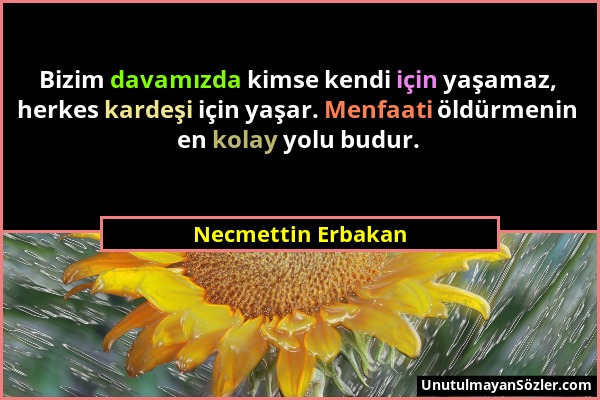 Bizim davamızda kimse kendi için yaşamaz, herkes kardeşi için yaşar. Menfaati öldürmenin en kolay yolu budur.

Necmettin Erbakan

UnutulmayanSözler.com